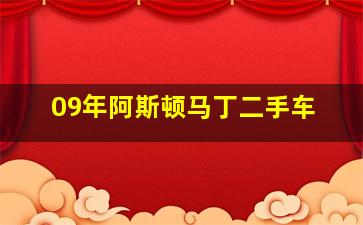 09年阿斯顿马丁二手车